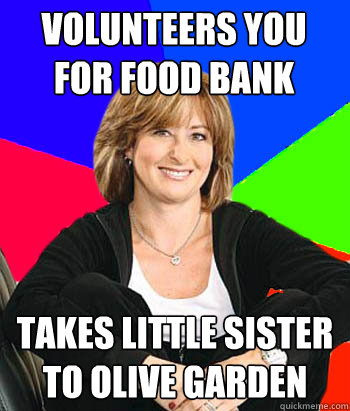 VOLUNTEERS YOU FOR FOOD BANK

TAKES LITTLE SISTER TO OLIVE GARDEN

quickmeme.com